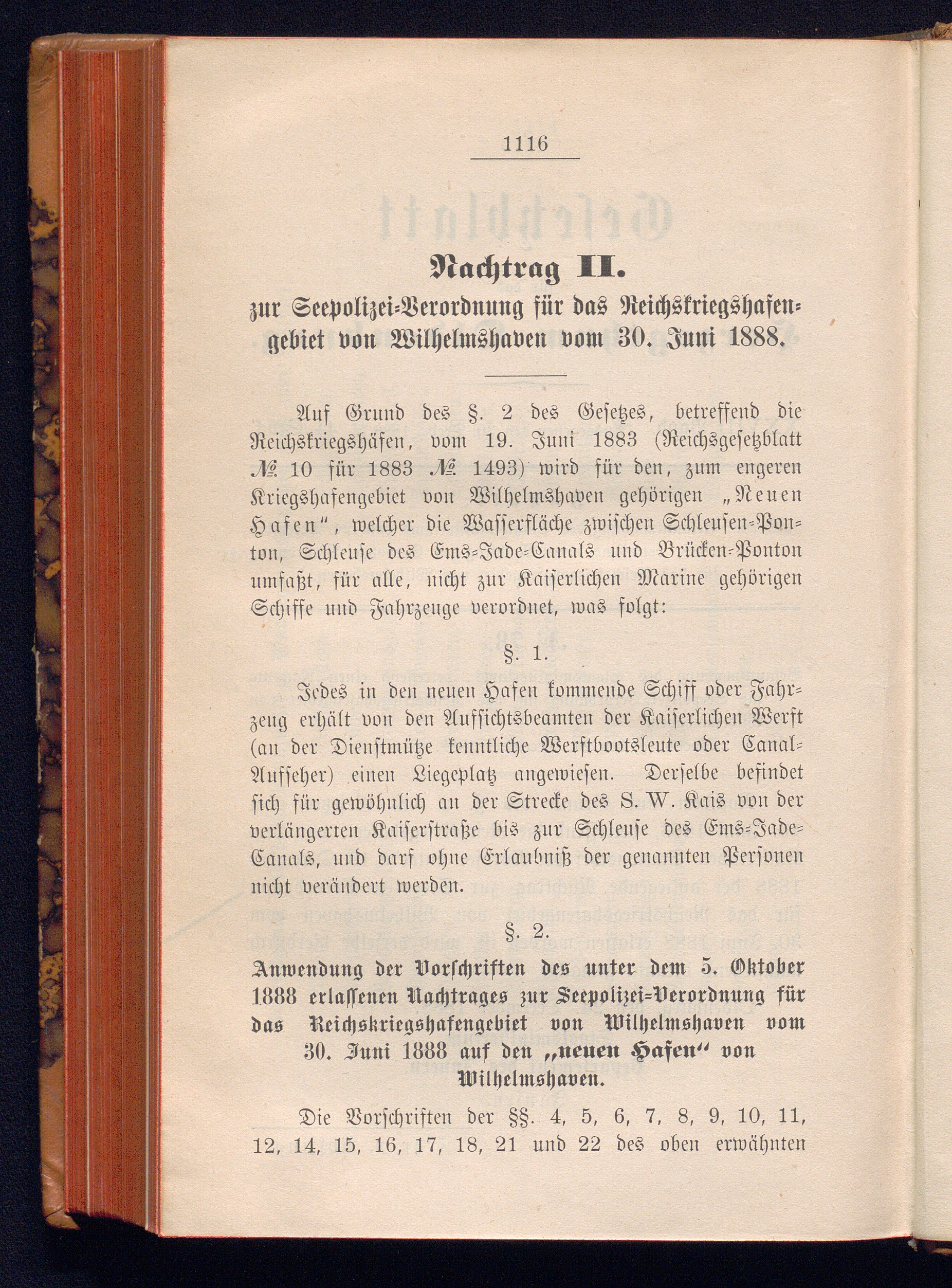 1116

Nachtrag II.

zur Seepolizei-Verordnung für das Reichskriegshafengebiet von Wilhelmshaven vom 30. Juni 1888.

Auf Grund des §. 2 des Gesetzes, betreffend die Reichskriegshäfen, vom 19. Juni 1883 (Reichsgesetzblatt № 10 für 1883 № 1493) wird für den, zum engeren Kriegshafengebiet von Wilhelmshaven gehörigen „Neuen Hafen“, welcher die Wasserfläche zwischen Schleusen-Ponton, Schleuse des Ems-Jade-Canals und Brücken-Ponton umfaßt, für alle, nicht zur Kaiserlichen Marine gehörigen Schiffe und Fahrzeuge verordnet, was folgt:

§. 1.

Jedes in den neuen Hafen kommende Schiff oder Fahrzeug erhält von den Aufsichtsbeamten der Kaiserlichen Werft (an der Dienstmütze kenntliche Werftbootsleute oder Canal-Aufseher) einen Liegeplatz angewiesen. Derselbe befindet sich für gewöhnlich an der Strecke des S. W. Kais von der verlängerten Kaiserstraße bis zur Schleuse des Ems-Jade-Canals, und darf ohne Erlaubniß der genannten Personen nicht verändert werden.

§. 2.

Anwendung der Vorschriften des unter dem 5. Oktober 1888 erlassenen Nachtrages zur Seepolizei-Verordnung für das Reichskriegshafengebiet von Wilhelmshaven vom 30. Juni 1888 auf den „neuen Hafen“ von Wilhelmshaven.

Die Vorschriften der §§. 4, 5, 6, 7, 8, 9, 10, 11, 12, 14, 15, 16, 17, 18, 21 und 22 des oben erwähnten